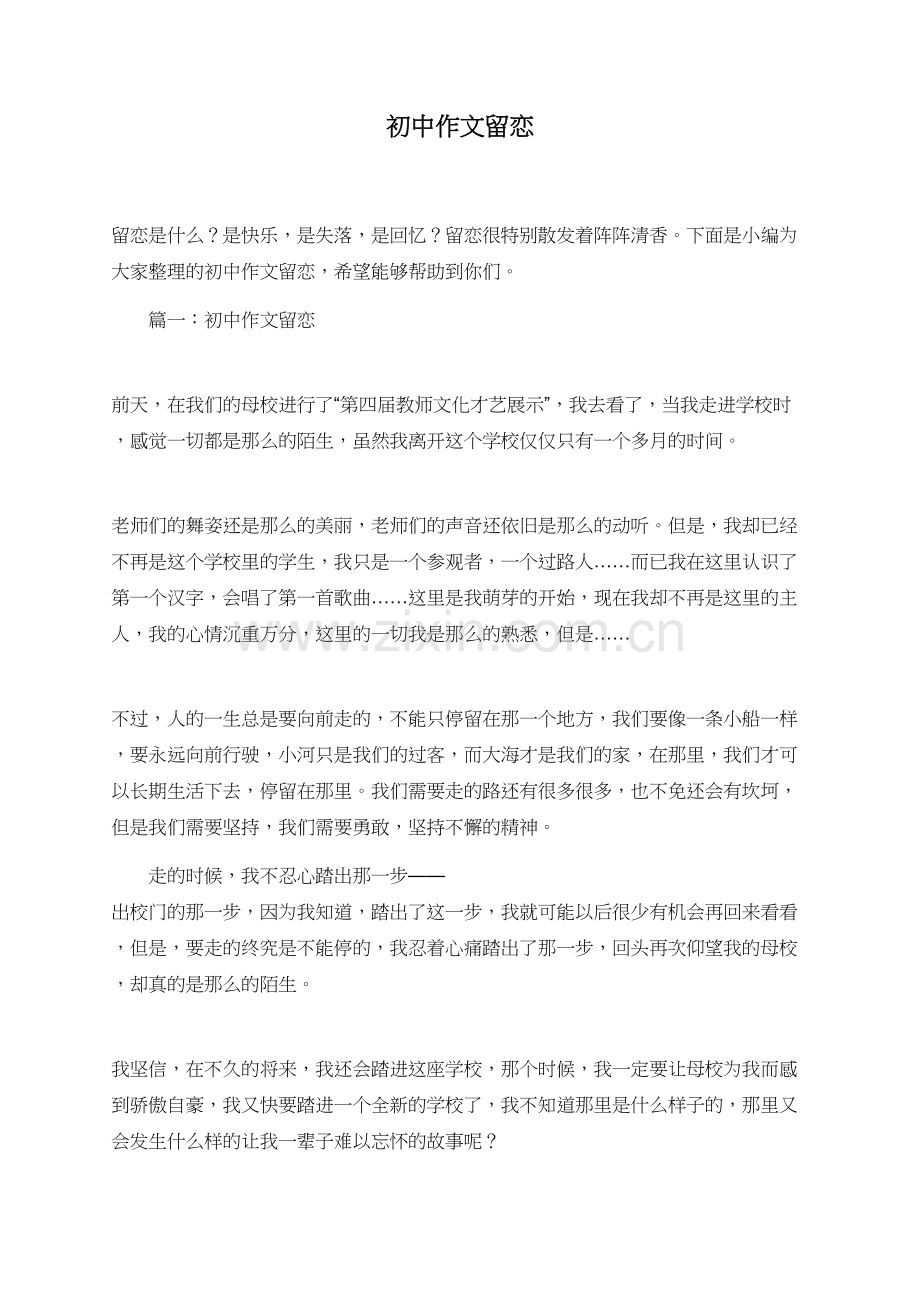 初中作文留恋

留恋是什么？是快乐，是失落，是回忆？留恋很特别散发着阵阵清香。下面是小编为大家整理的初中作文留恋，希望能够帮助到你们。

篇一：初中作文留恋

前天，在我们的母校进行了“第四届教师文化才艺展示”，我去看了，当我走进学校时，感觉一切都是那么的陌生，虽然我离开这个学校仅仅只有一个多月的时间。

老师们的舞姿还是那么的美丽，老师们的声音还依旧是那么的动听。但是，我却已经不再是这个学校里的学生，我只是一个参观者，一个过路人……而已我在这里认识了第一个汉字，会唱了第一首歌曲……这里是我萌芽的开始，现在我却不再是这里的主人，我的心情沉重万分，这里的一切我是那么的熟悉，但是……

不过，人的一生总是要向前走的，不能只停留在那一个地方，我们要像一条小船一样，要永远向前行驶，小河只是我们的过客，而大海才是我们的家，在那里，我们才可以长期生活下去，停留在那里。我们需要走的路还有很多很多，也不免还会有坎坷，但是我们需要坚持，我们需要勇敢，坚持不懈的精神。

走的时候，我不忍心踏出那一步——
出校门的那一步，因为我知道，踏出了这一步，我就可能以后很少有机会再回来看看，但是，要走的终究是不能停的，我忍着心痛踏出了那一步，回头再次仰望我的母校，却真的是那么的陌生。

我坚信，在不久的将来，我还会踏进这座学校，那个时候，我一定要让母校为我而感到骄傲自豪，我又快要踏进一个全新的学校了，我不知道那里是什么样子的，那里又会发生什么样的让我一辈子难以忘怀的故事呢？

www.zixin.com.cn